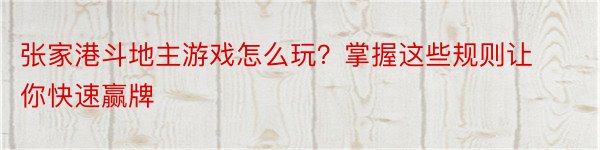 张家港斗地主游戏怎么玩？掌握这些规则让你快速赢牌